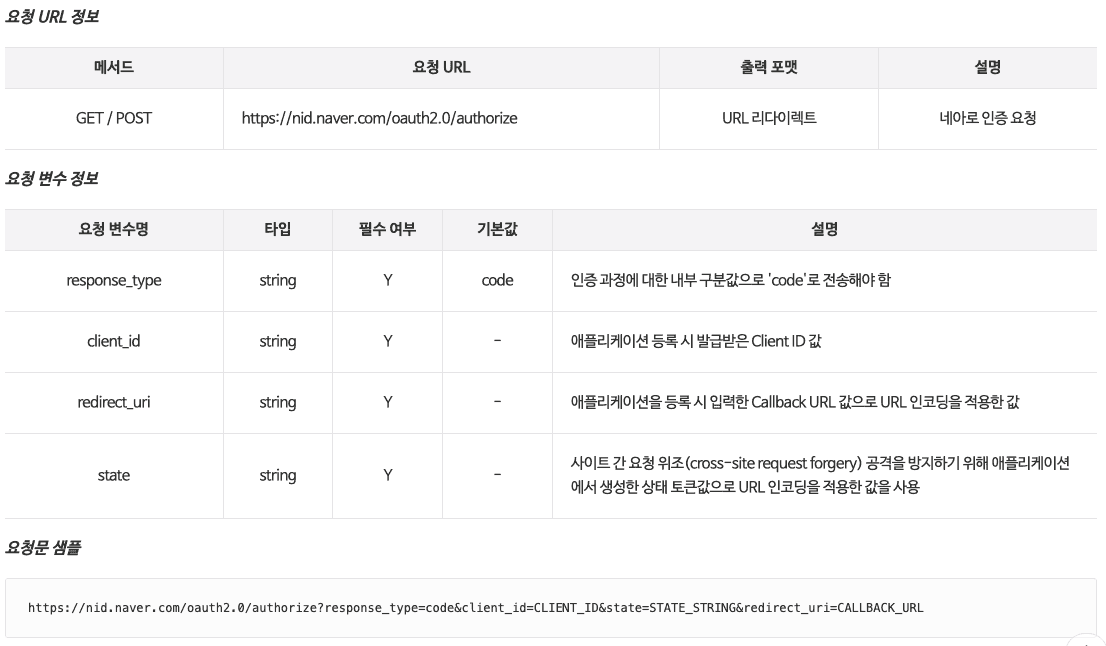 요청 URL 정보

| 메서드 | 요청 URL | 출력 포맷 | 설명 |
|---|---|---|---|
| GET / POST | https://nid.naver.com/oauth2.0/authorize | URL 리다이렉트 | 네아로 인증 요청 |

요청 변수 정보

| 요청 변수명 | 타입 | 필수 여부 | 기본값 | 설명 |
|---|---|---|---|---|
| response_type | string | Y | code | 인증 과정에 대한 내부 구분값으로 'code'로 전송해야 함 |
| client_id | string | Y | - | 애플리케이션 등록 시 발급받은 Client ID 값 |
| redirect_uri | string | Y | - | 애플리케이션을 등록 시 입력한 Callback URL 값으로 URL 인코딩을 적용한 값 |
| state | string | Y | - | 사이트 간 요청 위조(cross-site request forgery) 공격을 방지하기 위해 애플리케이션에서 생성한 상태 토큰값으로 URL 인코딩을 적용한 값을 사용 |

요청문 샘플

https://nid.naver.com/oauth2.0/authorize?response_type=code&client_id=CLIENT_ID&state=STATE_STRING&redirect_uri=CALLBACK_URL